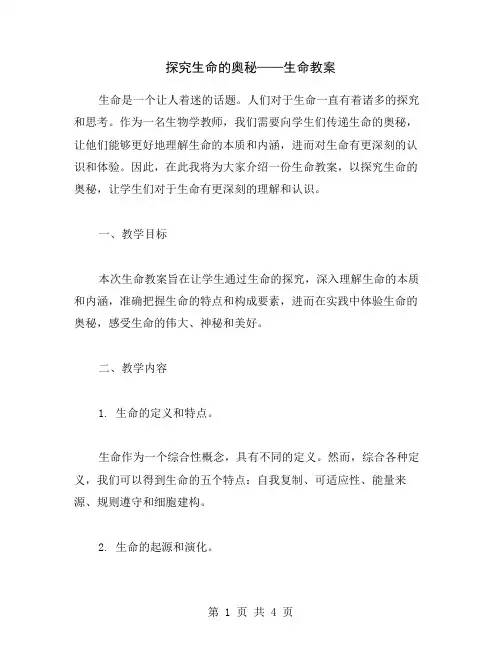 探究生命的奥秘——生命教案

生命是一个让人着迷的话题。人们对于生命一直有着诸多的探究和思考。作为一名生物学教师，我们需要向学生们传递生命的奥秘，让他们能够更好地理解生命的本质和内涵，进而对生命有更深刻的认识和体验。因此，在此我将为大家介绍一份生命教案，以探究生命的奥秘，让学生们对于生命有更深刻的理解和认识。

一、教学目标

本次生命教案旨在让学生通过生命的探究，深入理解生命的本质和内涵，准确把握生命的特点和构成要素，进而在实践中体验生命的奥秘，感受生命的伟大、神秘和美好。

二、教学内容

1. 生命的定义和特点。

生命作为一个综合性概念，具有不同的定义。然而，综合各种定义，我们可以得到生命的五个特点：自我复制、可适应性、能量来源、规则遵守和细胞建构。

2. 生命的起源和演化。

第 1 页 共 4 页